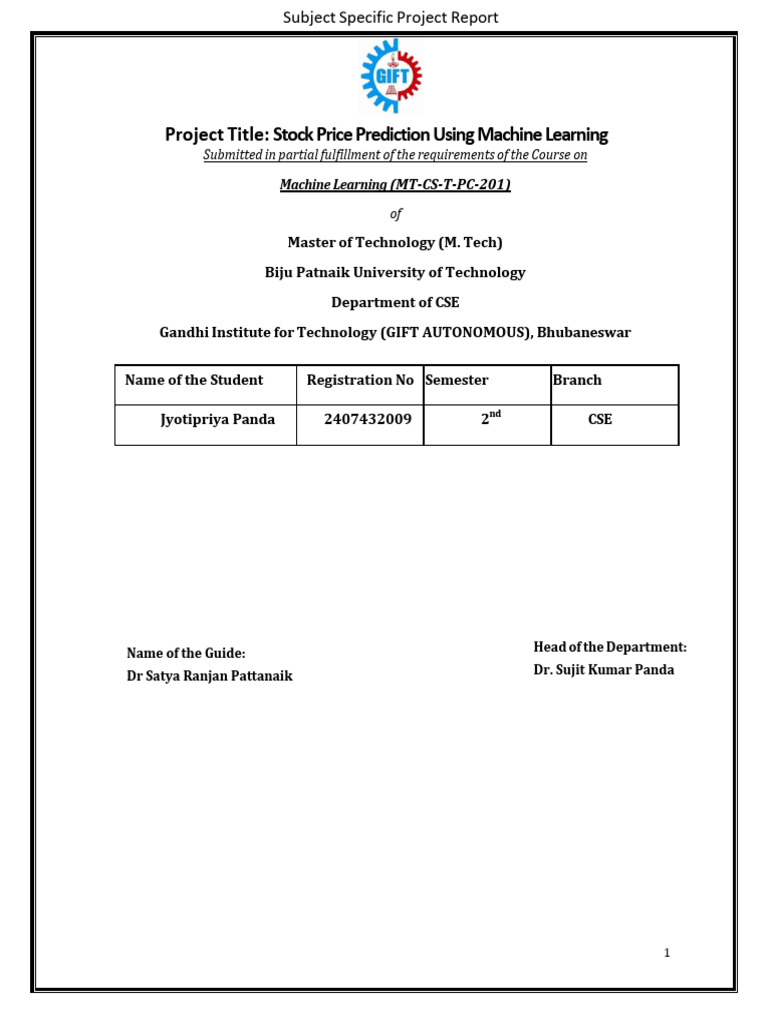 Subject Specific Project Report

GIFT

Project Title: Stock Price Prediction Using Machine Learning

Submitted in partial fulfillment of the requirements of the Course on

Machine Learning (MT-CS-T-PC-201)

of

Master of Technology (M. Tech)

Biju Patnaik University of Technology

Department of CSE

Gandhi Institute for Technology (GIFT AUTONOMOUS), Bhubaneswar

| Name of the Student | Registration No | Semester | Branch |
|---|---|---|---|
| Jyotipriya Panda | 2407432009 | 2$^{nd}$ | CSE |

Name of the Guide:
Dr Satya Ranjan Pattanaik

Head of the Department:
Dr. Sujit Kumar Panda

1